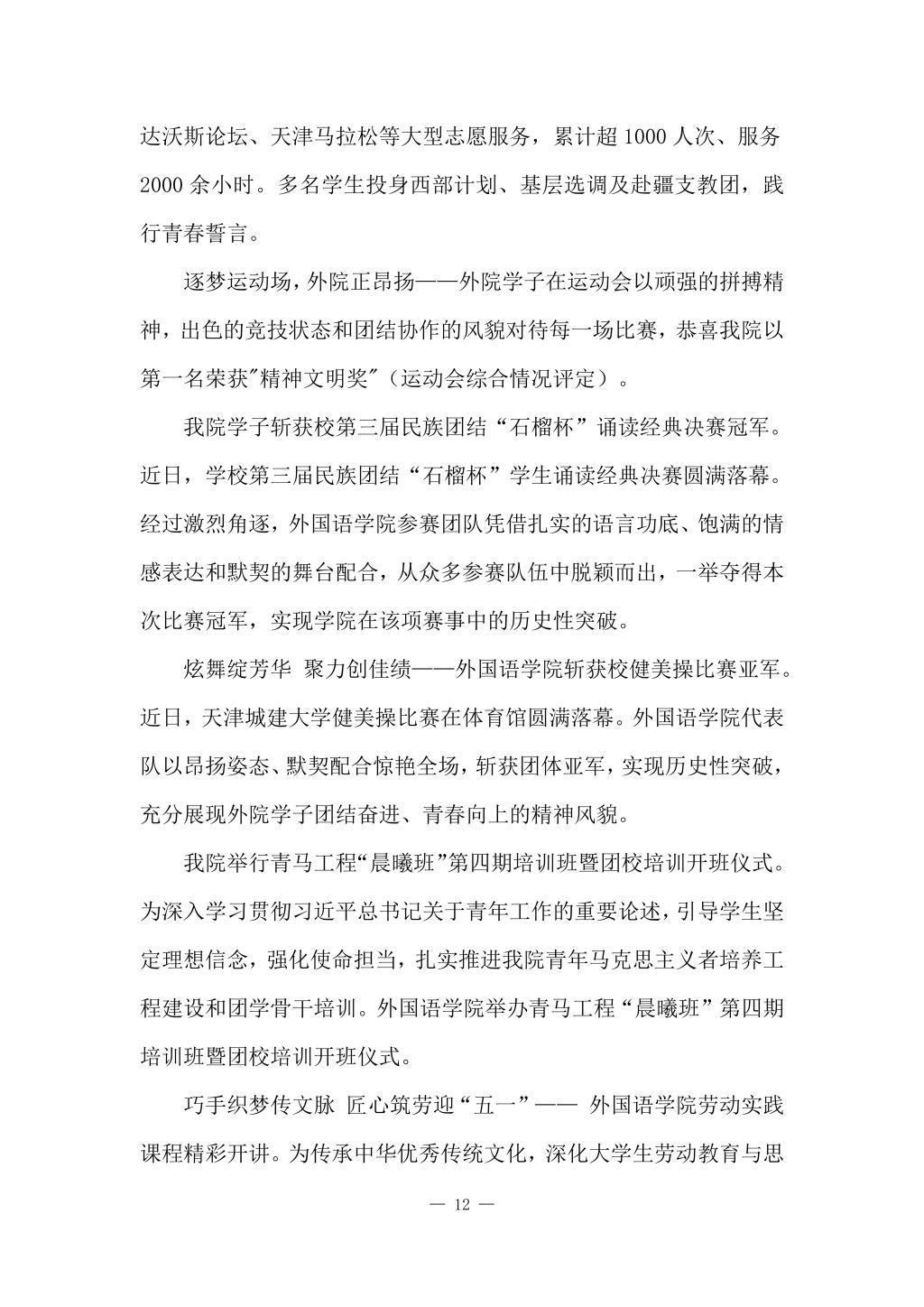 达沃斯论坛、天津马拉松等大型志愿服务，累计超 1000 人次、服务 2000 余小时。多名学生投身西部计划、基层选调及赴疆支教团，践行青春誓言。

逐梦运动场，外院正昂扬——外院学子在运动会以顽强的拼搏精神，出色的竞技状态和团结协作的风貌对待每一场比赛，恭喜我院以第一名荣获"精神文明奖"（运动会综合情况评定）。

我院学子斩获校第三届民族团结“石榴杯”诵读经典决赛冠军。近日，学校第三届民族团结“石榴杯”学生诵读经典决赛圆满落幕。经过激烈角逐，外国语学院参赛团队凭借扎实的语言功底、饱满的情感表达和默契的舞台配合，从众多参赛队伍中脱颖而出，一举夺得本次比赛冠军，实现学院在该项赛事中的历史性突破。

炫舞绽芳华 聚力创佳绩——外国语学院斩获校健美操比赛亚军。近日，天津城建大学健美操比赛在体育馆圆满落幕。外国语学院代表队以昂扬姿态、默契配合惊艳全场，斩获团体亚军，实现历史性突破，充分展现外院学子团结奋进、青春向上的精神风貌。

我院举行青马工程“晨曦班”第四期培训班暨团校培训开班仪式。为深入学习贯彻习近平总书记关于青年工作的重要论述，引导学生坚定理想信念，强化使命担当，扎实推进我院青年马克思主义者培养工程建设和团学骨干培训。外国语学院举办青马工程“晨曦班”第四期培训班暨团校培训开班仪式。

巧手织梦传文脉 匠心筑劳迎“五一”—— 外国语学院劳动实践课程精彩开讲。为传承中华优秀传统文化，深化大学生劳动教育与思

— 12 —